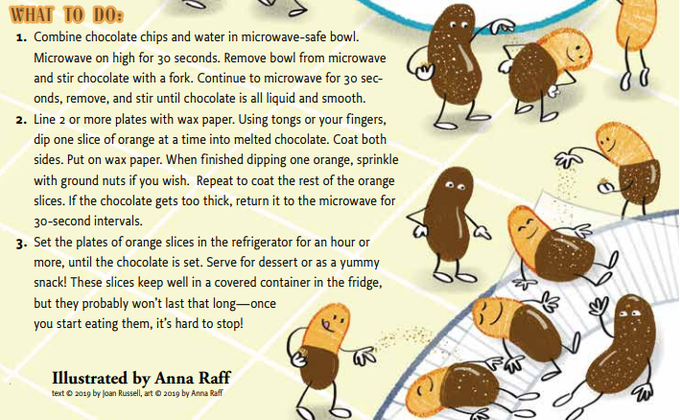 WHAT TO DO:

1. Combine chocolate chips and water in microwave-safe bowl. Microwave on high for 30 seconds. Remove bowl from microwave and stir chocolate with a fork. Continue to microwave for 30 seconds, remove, and stir until chocolate is all liquid and smooth.

2. Line 2 or more plates with wax paper. Using tongs or your fingers, dip one slice of orange at a time into melted chocolate. Coat both sides. Put on wax paper. When finished dipping one orange, sprinkle with ground nuts if you wish. Repeat to coat the rest of the orange slices. If the chocolate gets too thick, return it to the microwave for 30-second intervals.

3. Set the plates of orange slices in the refrigerator for an hour or more, until the chocolate is set. Serve for dessert or as a yummy snack! These slices keep well in a covered container in the fridge, but they probably won't last that long—once you start eating them, it's hard to stop!

Illustrated by Anna Raff
text © 2019 by Joan Russell, art © 2019 by Anna Raff